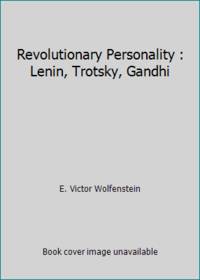 Revolutionary Personality : Lenin, Trotsky, Gandhi

E. Victor Wolfenstein

Book cover image unavailable